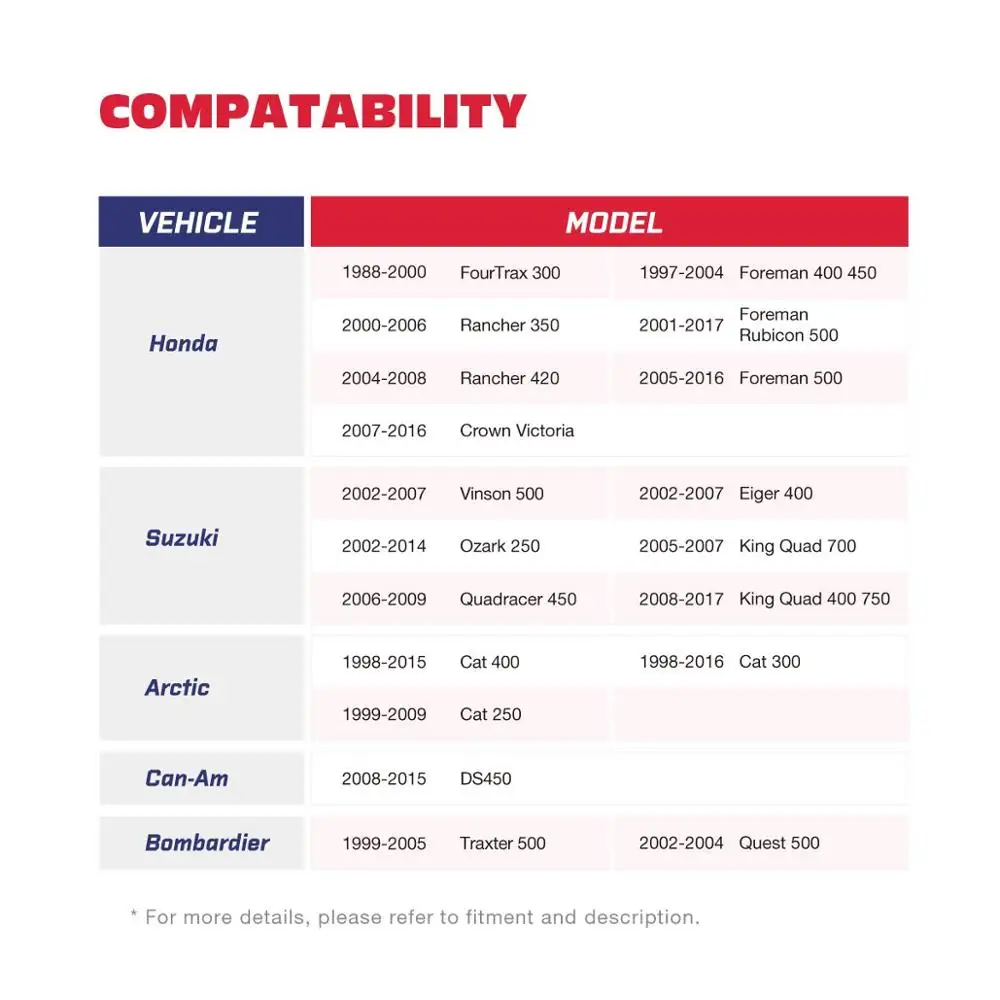 COMPATABILITY

| VEHICLE | MODEL | | | |
|---|---|---|---|---|
| Honda | 1988-2000 | FourTrax 300 | 1997-2004 | Foreman 400 450 |
| | 2000-2006 | Rancher 350 | 2001-2017 | Foreman Rubicon 500 |
| | 2004-2008 | Rancher 420 | 2005-2016 | Foreman 500 |
| | 2007-2016 | Crown Victoria | | |
| Suzuki | 2002-2007 | Vinson 500 | 2002-2007 | Eiger 400 |
| | 2002-2014 | Ozark 250 | 2005-2007 | King Quad 700 |
| | 2006-2009 | Quadracer 450 | 2008-2017 | King Quad 400 750 |
| Arctic | 1998-2015 | Cat 400 | 1998-2016 | Cat 300 |
| | 1999-2009 | Cat 250 | | |
| Can-Am | 2008-2015 | DS450 | | |
| Bombardier | 1999-2005 | Traxter 500 | 2002-2004 | Quest 500 |

* For more details, please refer to fitment and description.